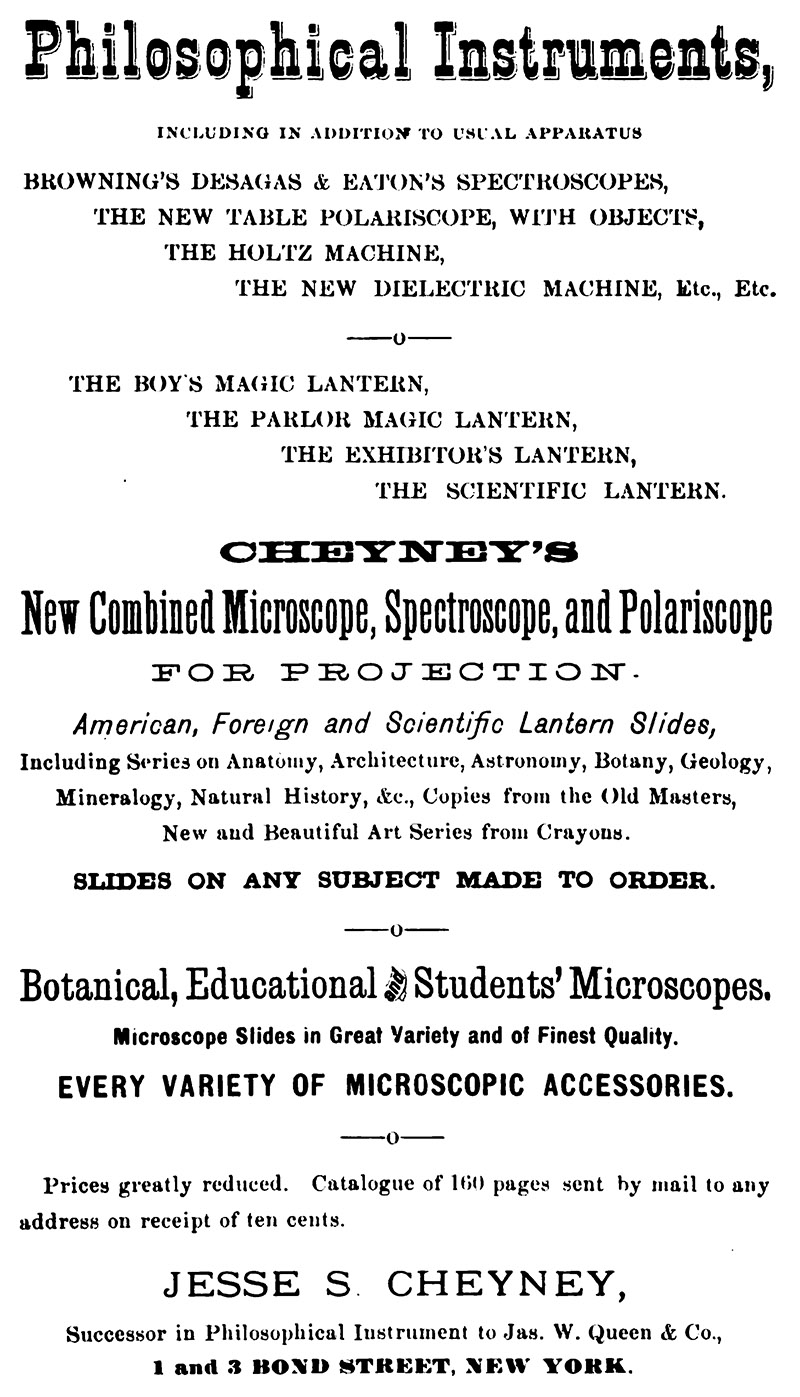 Philosophical Instruments,

INCLUDING IN ADDITION TO USUAL APPARATUS

BROWNING'S DESAGAS & EATON'S SPECTROSCOPES,
THE NEW TABLE POLARISCOPE, WITH OBJECTS,
THE HOLTZ MACHINE,
THE NEW DIELECTRIC MACHINE, Etc., Etc.

——o——

THE BOY'S MAGIC LANTERN,
THE PARLOR MAGIC LANTERN,
THE EXHIBITOR'S LANTERN,
THE SCIENTIFIC LANTERN.

CHEYNEY'S

New Combined Microscope, Spectroscope, and Polariscope

FOR PROJECTION.

American, Foreign and Scientific Lantern Slides,
Including Series on Anatomy, Architecture, Astronomy, Botany, Geology, Mineralogy, Natural History, &c., Copies from the Old Masters, New and Beautiful Art Series from Crayons.

SLIDES ON ANY SUBJECT MADE TO ORDER.

——o——

Botanical, Educational & Students' Microscopes.

Microscope Slides in Great Variety and of Finest Quality.

EVERY VARIETY OF MICROSCOPIC ACCESSORIES.

——o——

Prices greatly reduced. Catalogue of 160 pages sent by mail to any address on receipt of ten cents.

JESSE S. CHEYNEY,

Successor in Philosophical Instrument to Jas. W. Queen & Co.,

1 and 3 BOND STREET, NEW YORK.